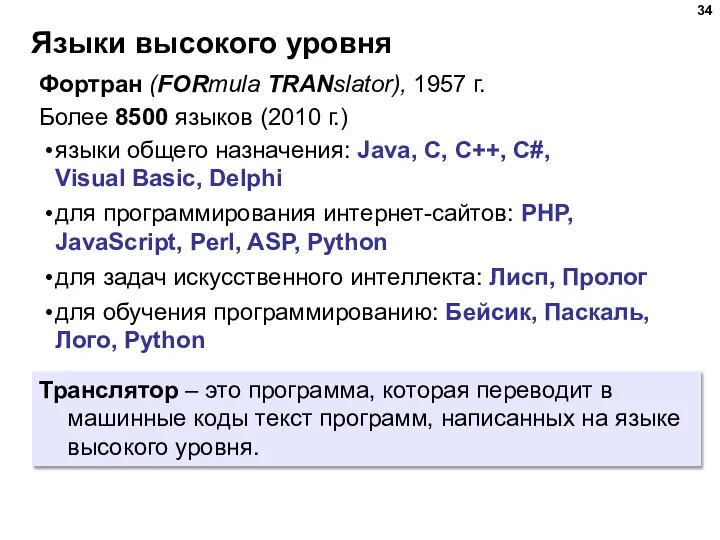 34

Языки высокого уровня

Фортран (FORmula TRANslator), 1957 г.

Более 8500 языков (2010 г.)

•языки общего назначения: Java, C, C++, C#, Visual Basic, Delphi

•для программирования интернет-сайтов: PHP, JavaScript, Perl, ASP, Python

•для задач искусственного интеллекта: Лисп, Пролог

•для обучения программированию: Бейсик, Паскаль, Лого, Python

Транслятор – это программа, которая переводит в машинные коды текст программ, написанных на языке высокого уровня.